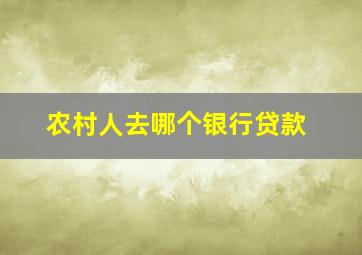 农村人去哪个银行贷款